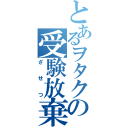 とあるヲタクの受験放棄

ざせつ